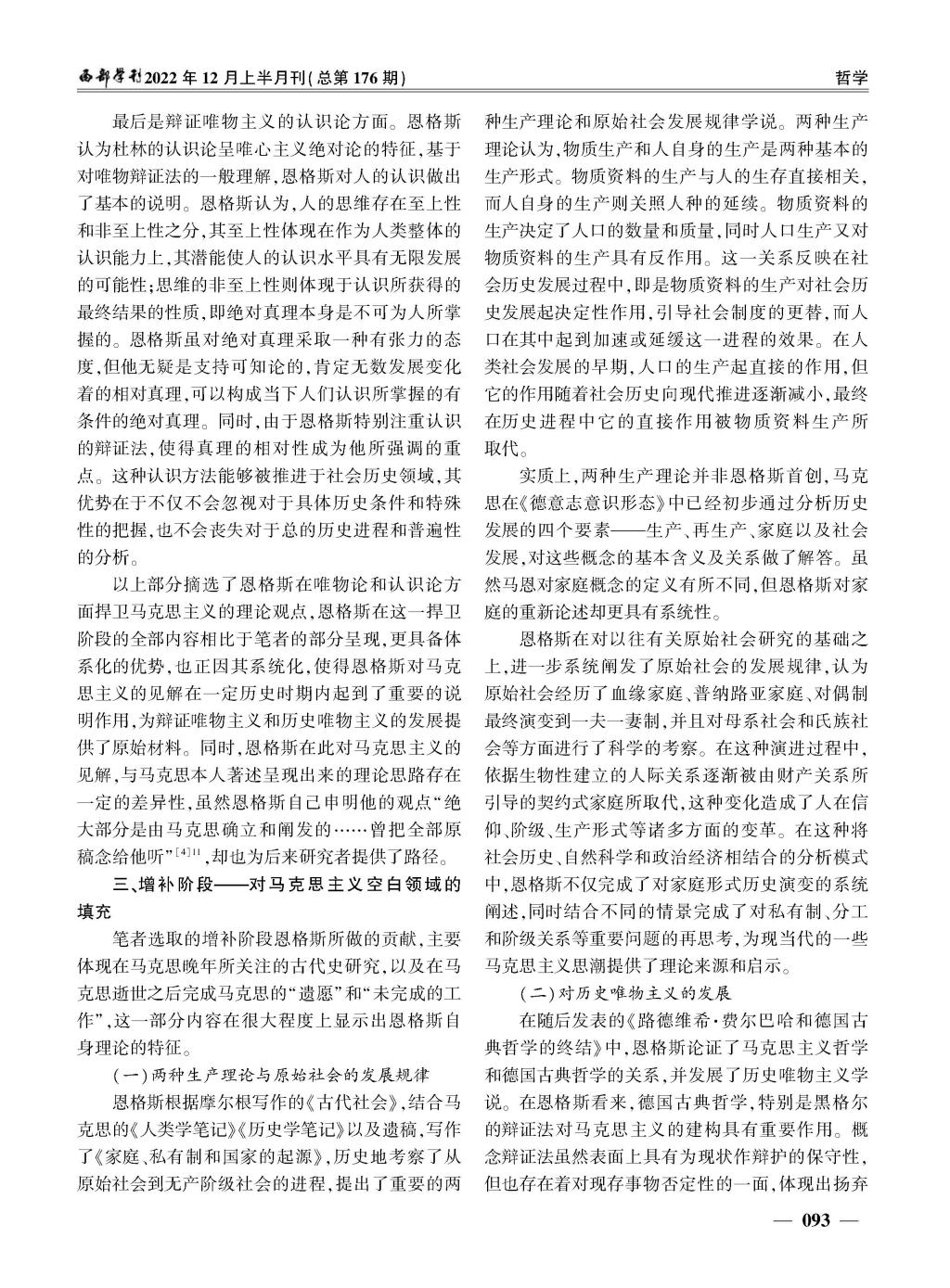 西部学刊2022年12月上半月刊(总第176期)

哲学

最后是辩证唯物主义的认识论方面。恩格斯认为杜林的认识论呈唯心主义绝对论的特征，基于对唯物辩证法的一般理解，恩格斯对人的认识做出了基本的说明。恩格斯认为，人的思维存在至上性和非至上性之分，其至上性体现在作为人类整体的认识能力上，其潜能使人的认识水平具有无限发展的可能性；思维的非至上性则体现于认识所获得的最终结果的性质，即绝对真理本身是不可为人所掌握的。恩格斯虽对绝对真理采取一种有张力的态度，但他无疑是支持可知论的，肯定无数发展变化着的相对真理，可以构成当下人们认识所掌握的有条件的绝对真理。同时，由于恩格斯特别注重认识的辩证法，使得真理的相对性成为他所强调的重点。这种认识方法能够被推进于社会历史领域，其优势在于不仅不会忽视对于具体历史条件和特殊性的把握，也不会丧失对于总的历史进程和普遍性的分析。

以上部分摘选了恩格斯在唯物论和认识论方面捍卫马克思主义的理论观点，恩格斯在这一捍卫阶段的全部内容相比于笔者的部分呈现，更具备体系化的优势，也正因其系统化，使得恩格斯对马克思主义的见解在一定历史时期内起到了重要的说明作用，为辩证唯物主义和历史唯物主义的发展提供了原始材料。同时，恩格斯在此对马克思主义的见解，与马克思本人著述呈现出来的理论思路存在一定的差异性，虽然恩格斯自己申明他的观点“绝大部分是由马克思确立和阐发的……曾把全部原稿念给他听”$^{[4]11}$，却也为后来研究者提供了路径。

三、增补阶段——对马克思主义空白领域的填充

笔者选取的增补阶段恩格斯所做的贡献，主要体现在马克思晚年所关注的古代史研究，以及在马克思逝世之后完成马克思的“遗愿”和“未完成的工作”，这一部分内容在很大程度上显示出恩格斯自身理论的特征。

(一)两种生产理论与原始社会的发展规律

恩格斯根据摩尔根写作的《古代社会》，结合马克思的《人类学笔记》《历史学笔记》以及遗稿，写作了《家庭、私有制和国家的起源》，历史地考察了从原始社会到无产阶级社会的进程，提出了重要的两种生产理论和原始社会发展规律学说。两种生产理论认为，物质生产和人自身的生产是两种基本的生产形式。物质资料的生产与人的生存直接相关，而人自身的生产则关照人种的延续。物质资料的生产决定了人口的数量和质量，同时人口生产又对物质资料的生产具有反作用。这一关系反映在社会历史发展过程中，即是物质资料的生产对社会历史发展起决定性作用，引导社会制度的更替，而人口在其中起到加速或延缓这一进程的效果。在人类社会发展的早期，人口的生产起直接的作用，但它的作用随着社会历史向现代推进逐渐减小，最终在历史进程中它的直接作用被物质资料生产所取代。

实质上，两种生产理论并非恩格斯首创，马克思在《德意志意识形态》中已经初步通过分析历史发展的四个要素——生产、再生产、家庭以及社会发展，对这些概念的基本含义及关系做了解答。虽然马恩对家庭概念的定义有所不同，但恩格斯对家庭的重新论述却更具有系统性。

恩格斯在对以往有关原始社会研究的基础之上，进一步系统阐发了原始社会的发展规律，认为原始社会经历了血缘家庭、普纳路亚家庭、对偶制最终演变到一夫一妻制，并且对母系社会和氏族社会等方面进行了科学的考察。在这种演进过程中，依据生物性建立的人际关系逐渐被由财产关系所引导的契约式家庭所取代，这种变化造成了人在信仰、阶级、生产形式等诸多方面的变革。在这种将社会历史、自然科学和政治经济相结合的分析模式中，恩格斯不仅完成了对家庭形式历史演变的系统阐述，同时结合不同的情景完成了对私有制、分工和阶级关系等重要问题的再思考，为现当代的一些马克思主义思潮提供了理论来源和启示。

(二)对历史唯物主义的发展

在随后发表的《路德维希·费尔巴哈和德国古典哲学的终结》中，恩格斯论证了马克思主义哲学和德国古典哲学的关系，并发展了历史唯物主义学说。在恩格斯看来，德国古典哲学，特别是黑格尔的辩证法对马克思主义的建构具有重要作用。概念辩证法虽然表面上具有为现状作辩护的保守性，但也存在着对现存事物否定性的一面，体现出扬弃

— 093 —